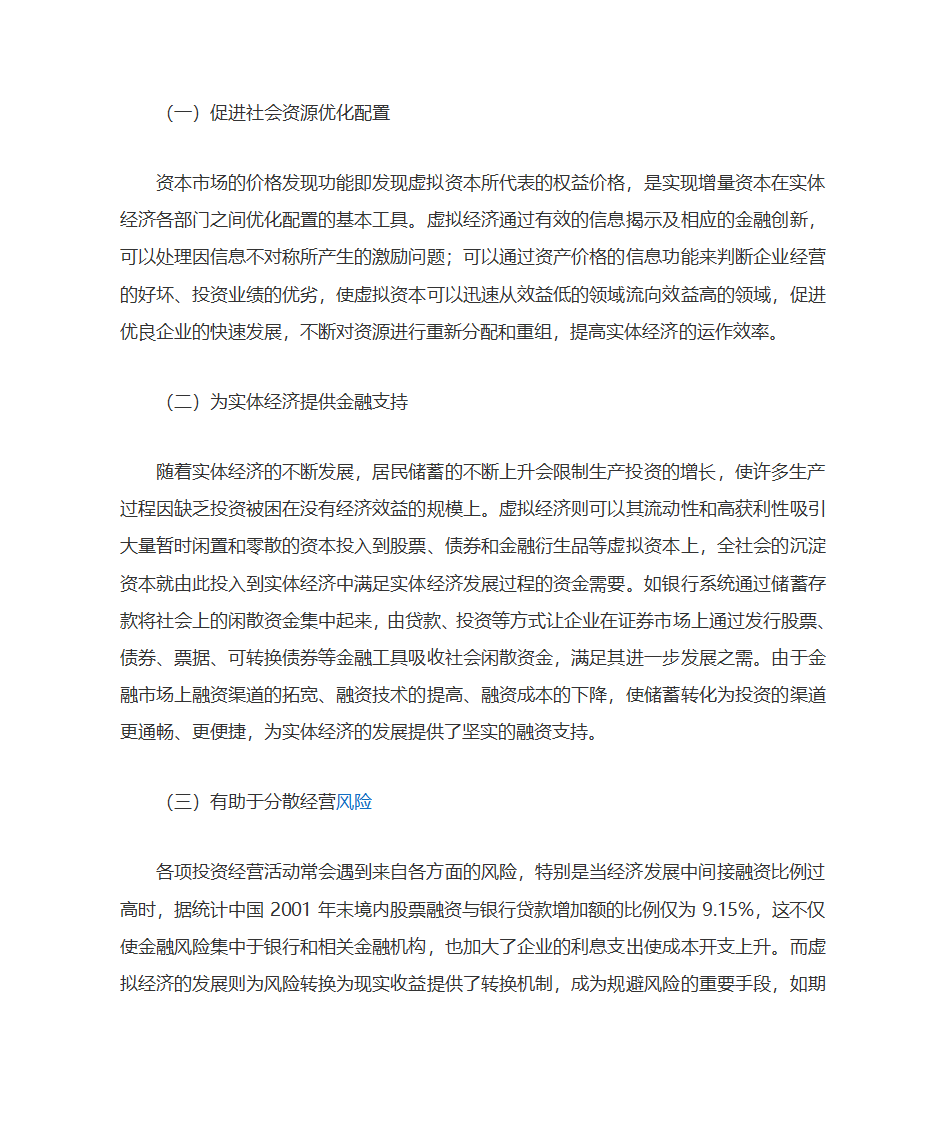 （一）促进社会资源优化配置

资本市场的价格发现功能即发现虚拟资本所代表的权益价格，是实现增量资本在实体经济各部门之间优化配置的基本工具。虚拟经济通过有效的信息揭示及相应的金融创新，可以处理因信息不对称所产生的激励问题；可以通过资产价格的信息功能来判断企业经营的好坏、投资业绩的优劣，使虚拟资本可以迅速从效益低的领域流向效益高的领域，促进优良企业的快速发展，不断对资源进行重新分配和重组，提高实体经济的运作效率。

（二）为实体经济提供金融支持

随着实体经济的不断发展，居民储蓄的不断上升会限制生产投资的增长，使许多生产过程因缺乏投资被困在没有经济效益的规模上。虚拟经济则可以其流动性和高获利性吸引大量暂时闲置和零散的资本投入到股票、债券和金融衍生品等虚拟资本上，全社会的沉淀资本就由此投入到实体经济中满足实体经济发展过程的资金需要。如银行系统通过储蓄存款将社会上的闲散资金集中起来，由贷款、投资等方式让企业在证券市场上通过发行股票、债券、票据、可转换债券等金融工具吸收社会闲散资金，满足其进一步发展之需。由于金融市场上融资渠道的拓宽、融资技术的提高、融资成本的下降，使储蓄转化为投资的渠道更通畅、更便捷，为实体经济的发展提供了坚实的融资支持。

（三）有助于分散经营风险

各项投资经营活动常会遇到来自各方面的风险，特别是当经济发展中间接融资比例过高时，据统计中国 2001 年末境内股票融资与银行贷款增加额的比例仅为 9.15%，这不仅使金融风险集中于银行和相关金融机构，也加大了企业的利息支出使成本开支上升。而虚拟经济的发展则为风险转换为现实收益提供了转换机制，成为规避风险的重要手段，如期